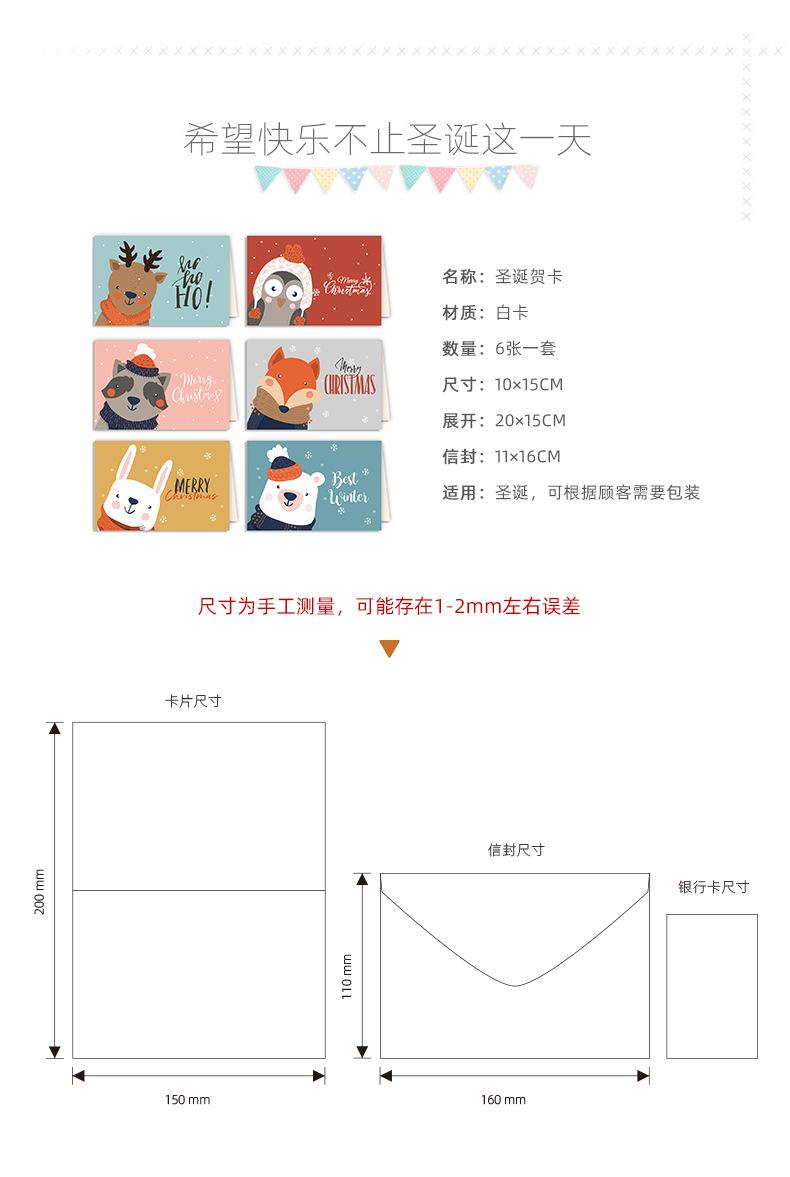 希望快乐不止圣诞这一天

Ho Ho HO!

Merry Christmas

Merry Christmas

Merry CHRISTMAS

MERRY Christmas

Best Winter

名称：圣诞贺卡
材质：白卡
数量：6张一套
尺寸：10×15CM
展开：20×15CM
信封：11×16CM
适用：圣诞，可根据顾客需要包装

尺寸为手工测量，可能存在1-2mm左右误差

卡片尺寸

200 mm

150 mm

信封尺寸

110 mm

160 mm

银行卡尺寸